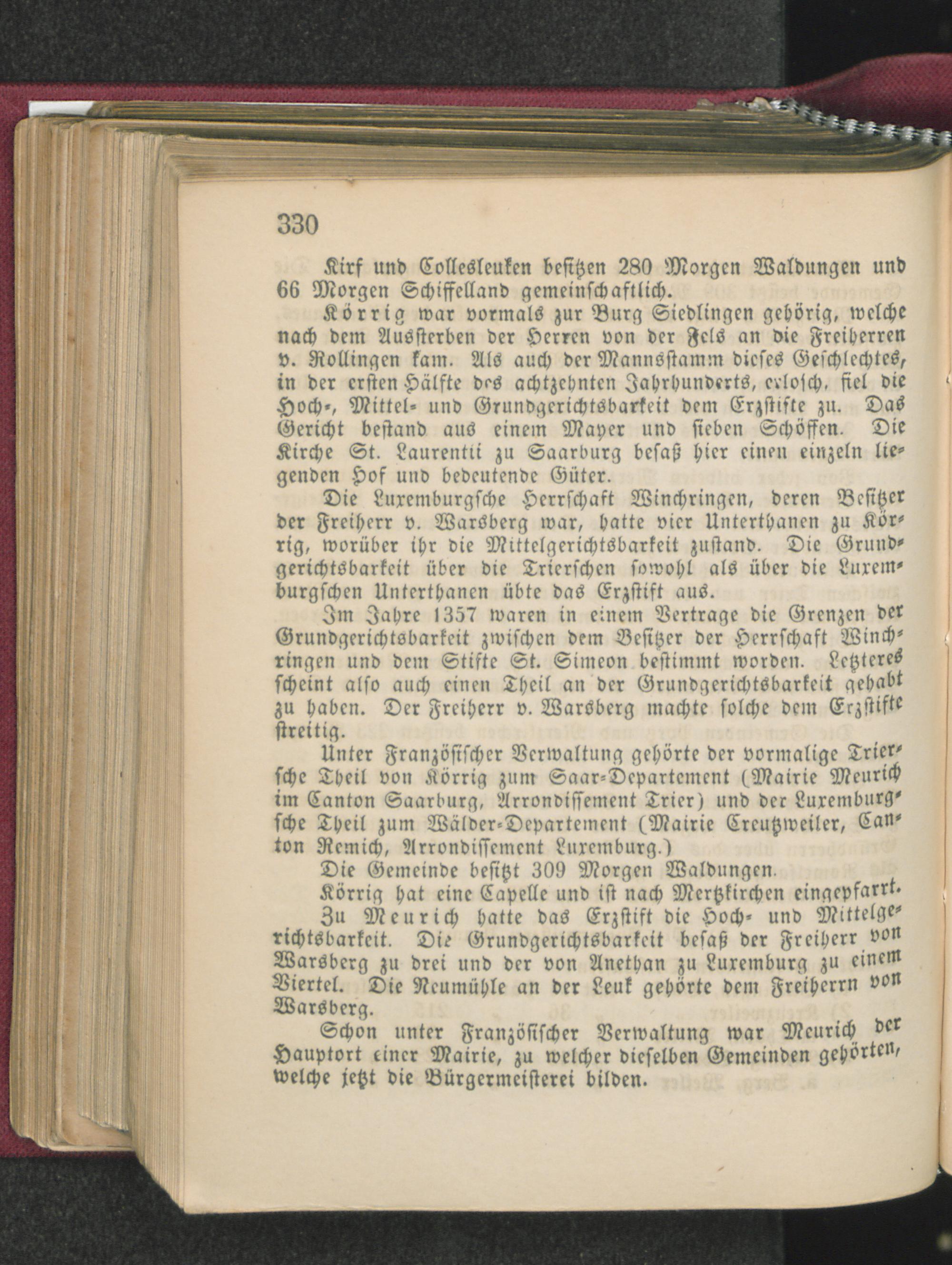 330

Kirf und Collesleuken besitzen 280 Morgen Waldungen und 66 Morgen Schiffelland gemeinschaftlich.

Körrig war vormals zur Burg Siedlingen gehörig, welche nach dem Aussterben der Herren von der Fels an die Freiherren v. Rollingen kam. Als auch der Mannsstamm dieses Geschlechtes, in der ersten Hälfte des achtzehnten Jahrhunderts, erlosch, fiel die Hoch-, Mittel- und Grundgerichtsbarkeit dem Erzstifte zu. Das Gericht bestand aus einem Mayer und sieben Schöffen. Die Kirche St. Laurentii zu Saarburg besaß hier einen einzeln liegenden Hof und bedeutende Güter.

Die Luxemburgsche Herrschaft Winchringen, deren Besitzer der Freiherr v. Warsberg war, hatte vier Unterthanen zu Körrig, worüber ihr die Mittelgerichtsbarkeit zustand. Die Grundgerichtsbarkeit über die Trierschen sowohl als über die Luxemburgschen Unterthanen übte das Erzstift aus.

Im Jahre 1357 waren in einem Vertrage die Grenzen der Grundgerichtsbarkeit zwischen dem Besitzer der Herrschaft Winchringen und dem Stifte St. Simeon bestimmt worden. Letzteres scheint also auch einen Theil an der Grundgerichtsbarkeit gehabt zu haben. Der Freiherr v. Warsberg machte solche dem Erzstifte streitig.

Unter Französischer Verwaltung gehörte der vormalige Triersche Theil von Körrig zum Saar-Departement (Mairie Meurich im Canton Saarburg, Arrondissement Trier) und der Luxemburgsche Theil zum Wälder-Departement (Mairie Creutzweiler, Canton Remich, Arrondissement Luxemburg.)

Die Gemeinde besitzt 309 Morgen Waldungen.

Körrig hat eine Capelle und ist nach Mertzkirchen eingepfarrt.

Zu Meurich hatte das Erzstift die Hoch- und Mittelgerichtsbarkeit. Die Grundgerichtsbarkeit besaß der Freiherr von Warsberg zu drei und der von Anethan zu Luxemburg zu einem Viertel. Die Neumühle an der Leuk gehörte dem Freiherrn von Warsberg.

Schon unter Französischer Verwaltung war Meurich der Hauptort einer Mairie, zu welcher dieselben Gemeinden gehörten, welche jetzt die Bürgermeisterei bilden.